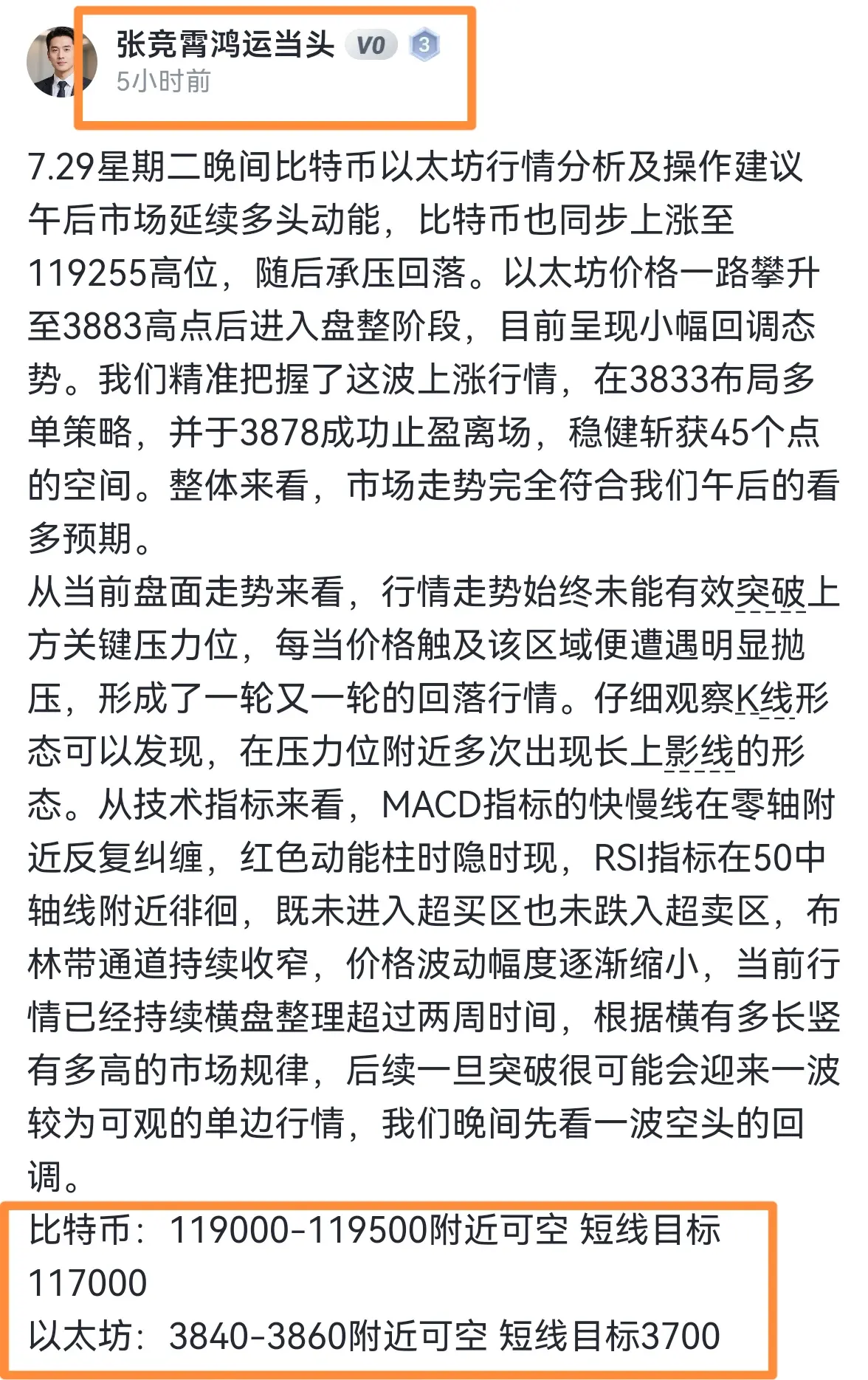 张竞霄鸿运当头 V0 3
5小时前

7.29星期二晚间比特币以太坊行情分析及操作建议
午后市场延续多头动能，比特币也同步上涨至119255高位，随后承压回落。以太坊价格一路攀升至3883高点后进入盘整阶段，目前呈现小幅回调态势。我们精准把握了这波上涨行情，在3833布局多单策略，并于3878成功止盈离场，稳健斩获45个点的空间。整体来看，市场走势完全符合我们午后的看多预期。
从当前盘面走势来看，行情走势始终未能有效突破上方关键压力位，每当价格触及该区域便遭遇明显抛压，形成了一轮又一轮的回落行情。仔细观察K线形态可以发现，在压力位附近多次出现长上影线的形态。从技术指标来看，MACD指标的快慢线在零轴附近反复纠缠，红色动能柱时隐时现，RSI指标在50中轴线附近徘徊，既未进入超买区也未跌入超卖区，布林带通道持续收窄，价格波动幅度逐渐缩小，当前行情已经持续横盘整理超过两周时间，根据横有多长竖有多高的市场规律，后续一旦突破很可能会迎来一波较为可观的单边行情，我们晚间先看一波空头的回调。
比特币：119000-119500附近可空 短线目标117000
以太坊：3840-3860附近可空 短线目标3700